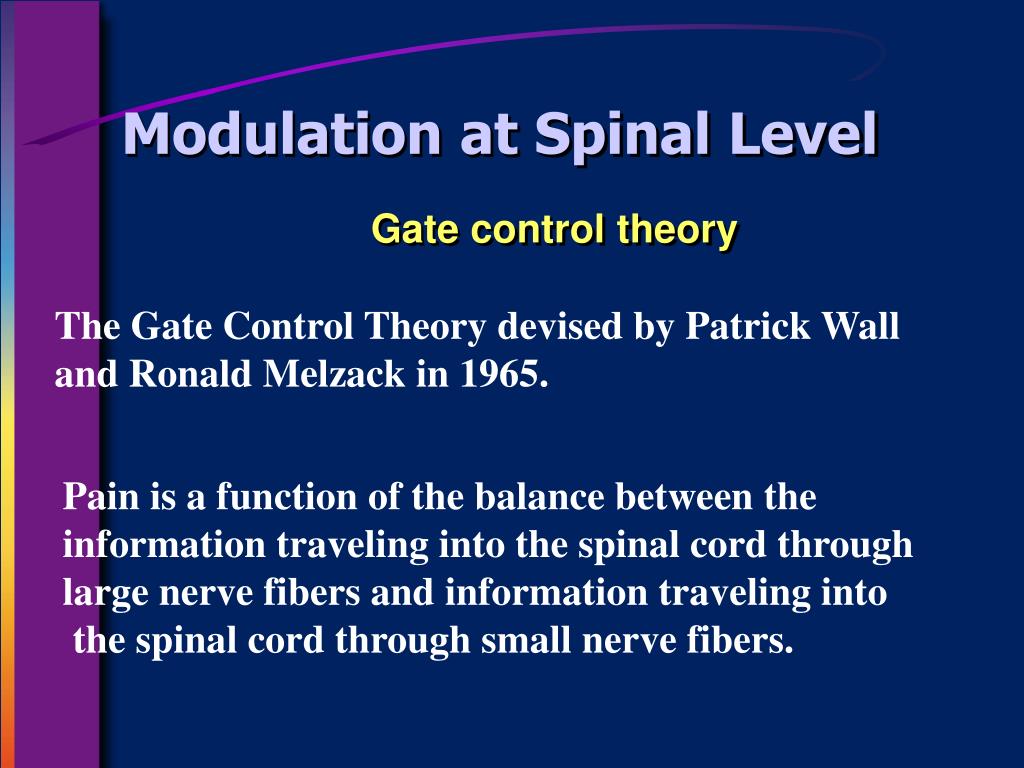 Modulation at Spinal Level

Gate control theory

The Gate Control Theory devised by Patrick Wall and Ronald Melzack in 1965.

Pain is a function of the balance between the information traveling into the spinal cord through large nerve fibers and information traveling into the spinal cord through small nerve fibers.